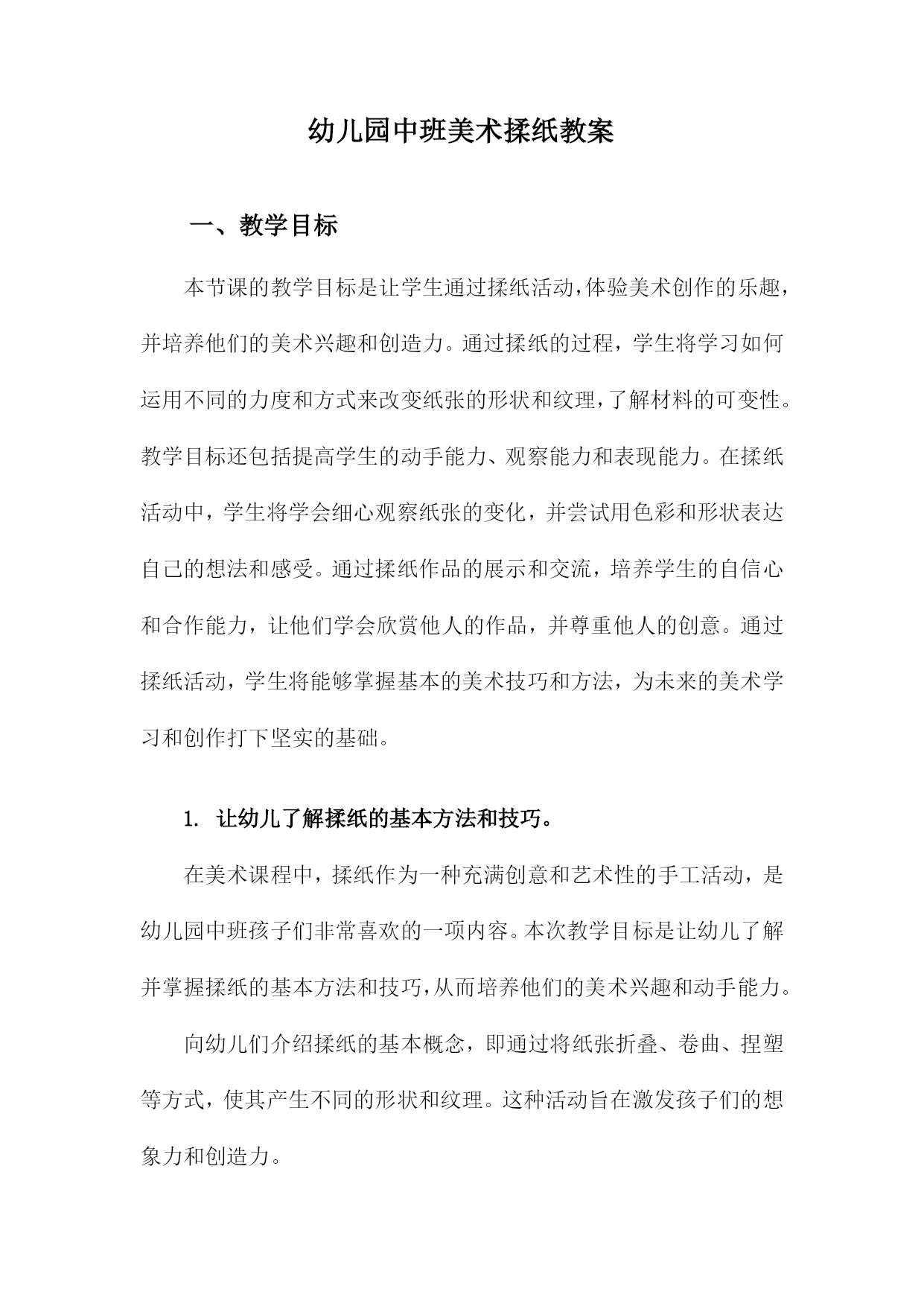 幼儿园中班美术揉纸教案

一、教学目标

本节课的教学目标是让学生通过揉纸活动，体验美术创作的乐趣，并培养他们的美术兴趣和创造力。通过揉纸的过程，学生将学习如何运用不同的力度和方式来改变纸张的形状和纹理，了解材料的可变性。教学目标还包括提高学生的动手能力、观察能力和表现能力。在揉纸活动中，学生将学会细心观察纸张的变化，并尝试用色彩和形状表达自己的想法和感受。通过揉纸作品的展示和交流，培养学生的自信心和合作能力，让他们学会欣赏他人的作品，并尊重他人的创意。通过揉纸活动，学生将能够掌握基本的美术技巧和方法，为未来的美术学习和创作打下坚实的基础。

1. 让幼儿了解揉纸的基本方法和技巧。

在美术课程中，揉纸作为一种充满创意和艺术性的手工活动，是幼儿园中班孩子们非常喜欢的一项内容。本次教学目标是让幼儿了解并掌握揉纸的基本方法和技巧，从而培养他们的美术兴趣和动手能力。

向幼儿们介绍揉纸的基本概念，即通过将纸张折叠、卷曲、捏塑等方式，使其产生不同的形状和纹理。这种活动旨在激发孩子们的想象力和创造力。